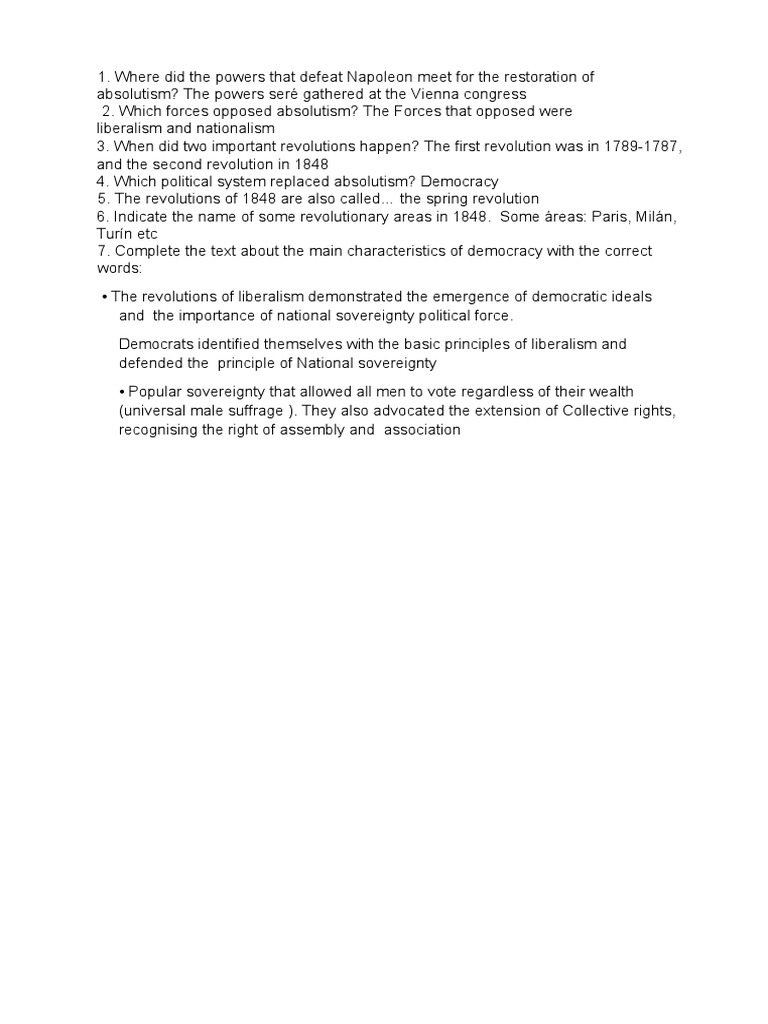 1. Where did the powers that defeat Napoleon meet for the restoration of absolutism? The powers seré gathered at the Vienna congress
2. Which forces opposed absolutism? The Forces that opposed were liberalism and nationalism
3. When did two important revolutions happen? The first revolution was in 1789-1787, and the second revolution in 1848
4. Which political system replaced absolutism? Democracy
5. The revolutions of 1848 are also called… the spring revolution
6. Indicate the name of some revolutionary areas in 1848. Some áreas: Paris, Milán, Turín etc
7. Complete the text about the main characteristics of democracy with the correct words:

• The revolutions of liberalism demonstrated the emergence of democratic ideals and the importance of national sovereignty political force.

Democrats identified themselves with the basic principles of liberalism and defended the principle of National sovereignty

• Popular sovereignty that allowed all men to vote regardless of their wealth (universal male suffrage ). They also advocated the extension of Collective rights, recognising the right of assembly and association